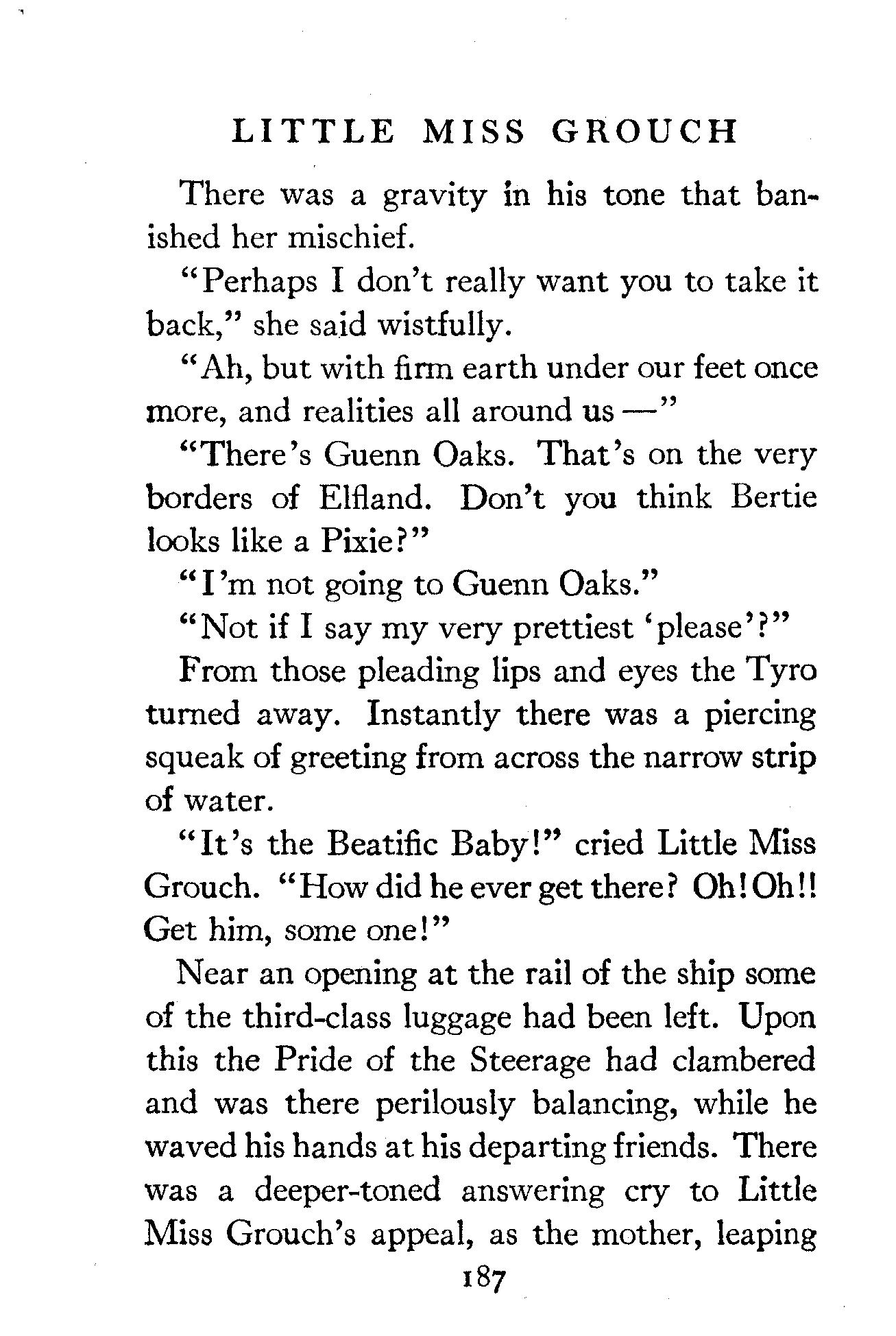 LITTLE MISS GROUCH

There was a gravity in his tone that banished her mischief.

"Perhaps I don't really want you to take it back," she said wistfully.

"Ah, but with firm earth under our feet once more, and realities all around us —"

"There's Guenn Oaks. That's on the very borders of Elfland. Don't you think Bertie looks like a Pixie?"

"I'm not going to Guenn Oaks."

"Not if I say my very prettiest 'please'?"

From those pleading lips and eyes the Tyro turned away. Instantly there was a piercing squeak of greeting from across the narrow strip of water.

"It's the Beatific Baby!" cried Little Miss Grouch. "How did he ever get there? Oh! Oh!! Get him, some one!"

Near an opening at the rail of the ship some of the third-class luggage had been left. Upon this the Pride of the Steerage had clambered and was there perilously balancing, while he waved his hands at his departing friends. There was a deeper-toned answering cry to Little Miss Grouch's appeal, as the mother, leaping

187